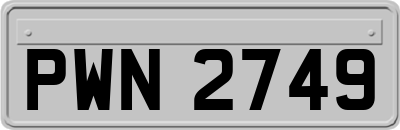 PWN 2749